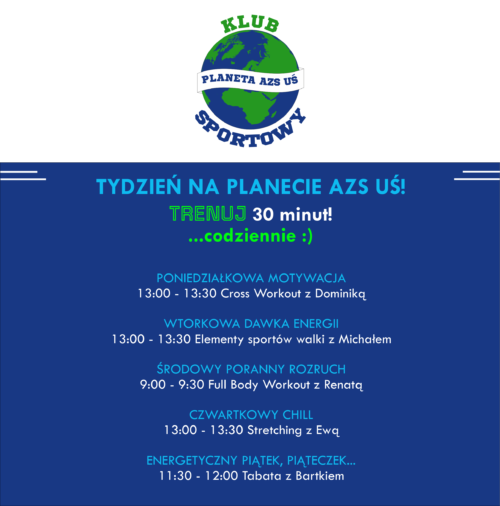 KLUB
PLANETA AZS UŚ
SPORTOWY

TYDZIEŃ NA PLANECIE AZS UŚ!
TRENUJ 30 minut!
...codziennie :)

PONIEDZIAŁKOWA MOTYWACJA
13:00 - 13:30 Cross Workout z Dominiką

WTORKOWA DAWKA ENERGII
13:00 - 13:30 Elementy sportów walki z Michałem

ŚRODOWY PORANNY ROZRUCH
9:00 - 9:30 Full Body Workout z Renatą

CZWARTKOWY CHILL
13:00 - 13:30 Stretching z Ewą

ENERGETYCZNY PIĄTEK, PIĄTECZEK...
11:30 - 12:00 Tabata z Bartkiem